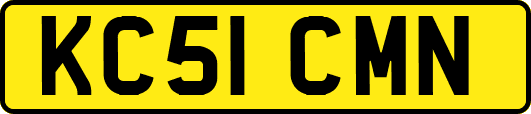 KC51 CMN